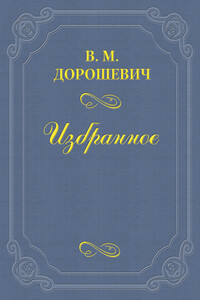 В. М.
ДОРОШЕВИЧ

Избранное